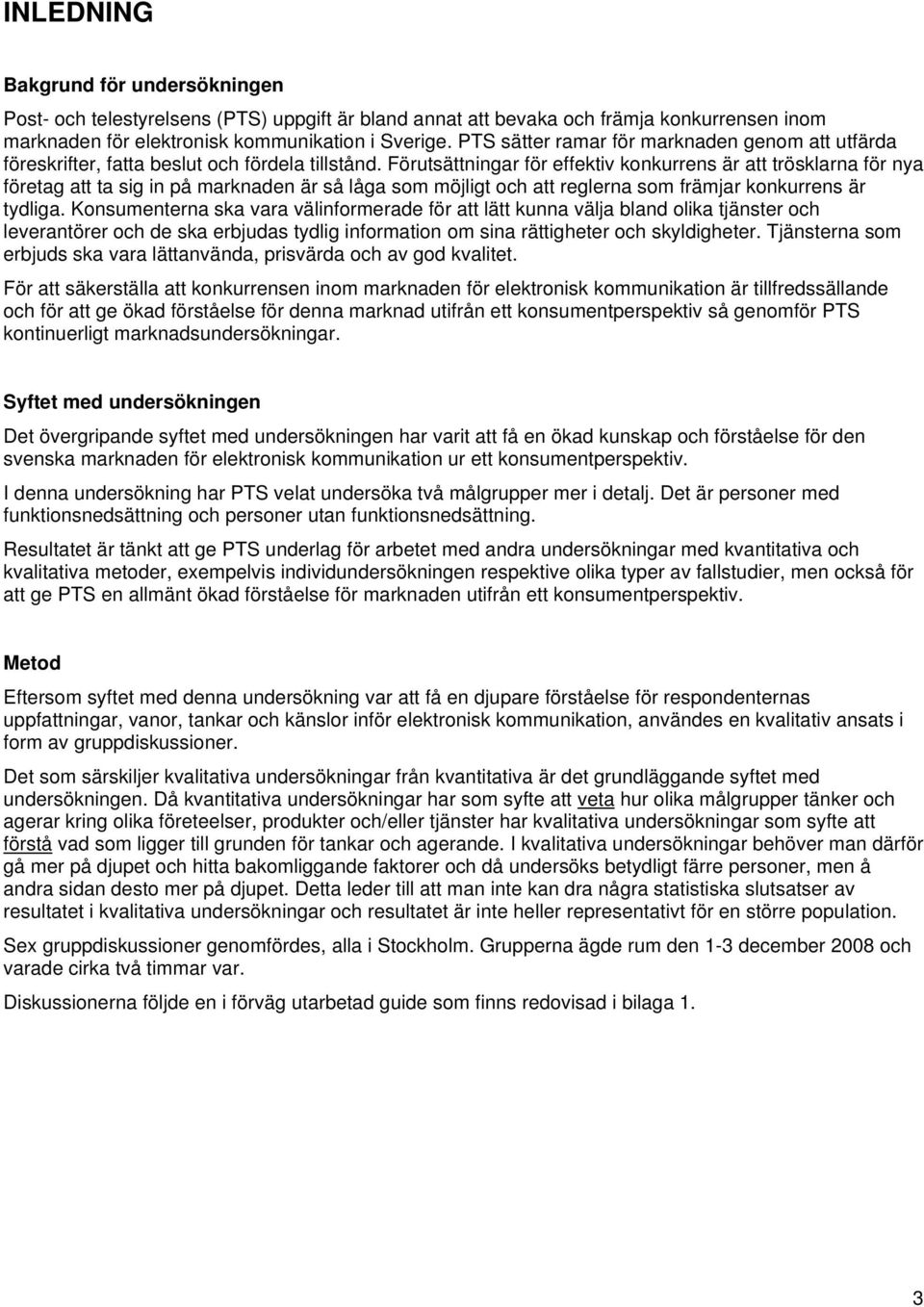 INLEDNING

Bakgrund för undersökningen

Post- och telestyrelsens (PTS) uppgift är bland annat att bevaka och främja konkurrensen inom marknaden för elektronisk kommunikation i Sverige. PTS sätter ramar för marknaden genom att utfärda föreskrifter, fatta beslut och fördela tillstånd. Förutsättningar för effektiv konkurrens är att trösklarna för nya företag att ta sig in på marknaden är så låga som möjligt och att reglerna som främjar konkurrens är tydliga. Konsumenterna ska vara välinformerade för att lätt kunna välja bland olika tjänster och leverantörer och de ska erbjudas tydlig information om sina rättigheter och skyldigheter. Tjänsterna som erbjuds ska vara lättanvända, prisvärda och av god kvalitet.

För att säkerställa att konkurrensen inom marknaden för elektronisk kommunikation är tillfredssällande och för att ge ökad förståelse för denna marknad utifrån ett konsumentperspektiv så genomför PTS kontinuerligt marknadsundersökningar.

Syftet med undersökningen

Det övergripande syftet med undersökningen har varit att få en ökad kunskap och förståelse för den svenska marknaden för elektronisk kommunikation ur ett konsumentperspektiv.

I denna undersökning har PTS velat undersöka två målgrupper mer i detalj. Det är personer med funktionsnedsättning och personer utan funktionsnedsättning.

Resultatet är tänkt att ge PTS underlag för arbetet med andra undersökningar med kvantitativa och kvalitativa metoder, exempelvis individundersökningen respektive olika typer av fallstudier, men också för att ge PTS en allmänt ökad förståelse för marknaden utifrån ett konsumentperspektiv.

Metod

Eftersom syftet med denna undersökning var att få en djupare förståelse för respondenternas uppfattningar, vanor, tankar och känslor inför elektronisk kommunikation, användes en kvalitativ ansats i form av gruppdiskussioner.

Det som särskiljer kvalitativa undersökningar från kvantitativa är det grundläggande syftet med undersökningen. Då kvantitativa undersökningar har som syfte att veta hur olika målgrupper tänker och agerar kring olika företeelser, produkter och/eller tjänster har kvalitativa undersökningar som syfte att förstå vad som ligger till grunden för tankar och agerande. I kvalitativa undersökningar behöver man därför gå mer på djupet och hitta bakomliggande faktorer och då undersöks betydligt färre personer, men å andra sidan desto mer på djupet. Detta leder till att man inte kan dra några statistiska slutsatser av resultatet i kvalitativa undersökningar och resultatet är inte heller representativt för en större population.

Sex gruppdiskussioner genomfördes, alla i Stockholm. Grupperna ägde rum den 1-3 december 2008 och varade cirka två timmar var.

Diskussionerna följde en i förväg utarbetad guide som finns redovisad i bilaga 1.

3